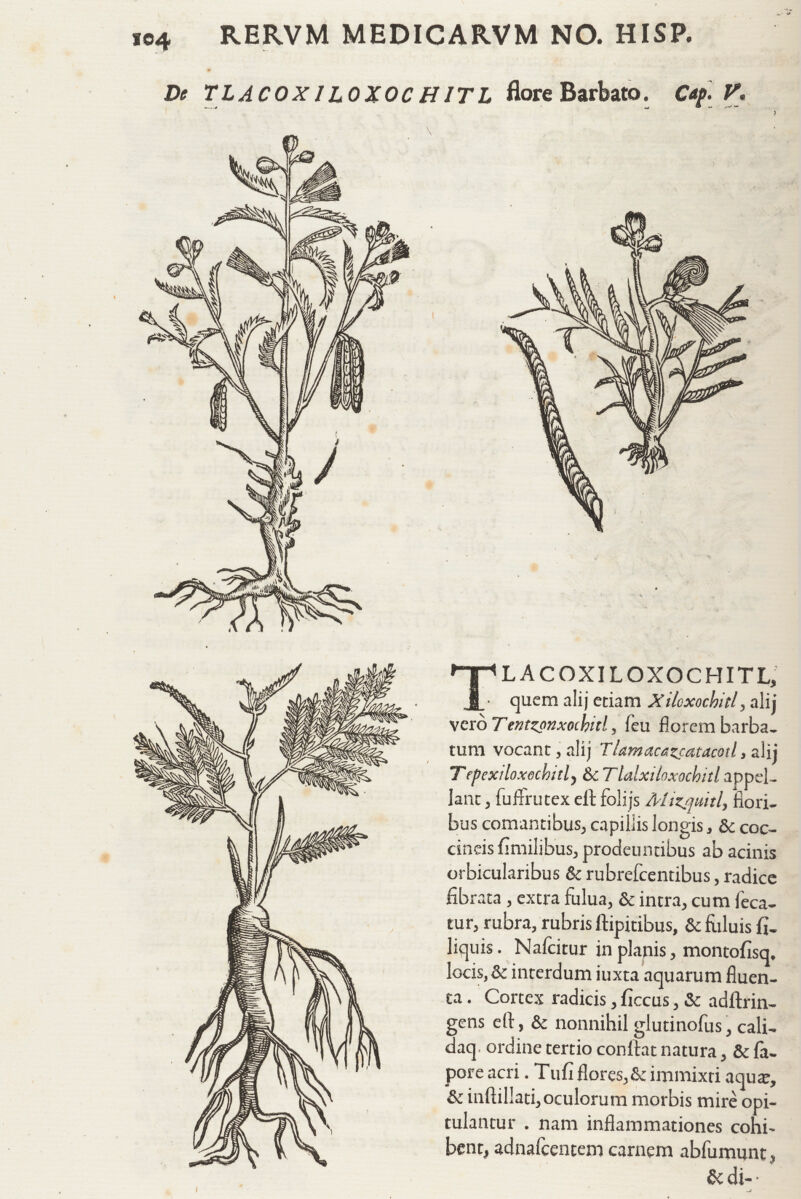 104 RERVM MEDICARVM NO. HISP.

De TLACOXILOXOCHITL flore Barbato. Cap. V.

TLACOXILOXOCHITL, quem alij etiam Xiloxochitl, alij verò Tentzonxochitl, ſeu florem barbatum vocant, alij Tlamacazcatacotl, alij Tepexiloxochitl, & Tlalxiloxochitl appellant, ſuffrutex eſt folijs Mizquitl, floribus comantibus, capillis longis, & coccineis ſimilibus, prodeuntibus ab acinis orbicularibus & rubreſcentibus, radice fibrata, extra fulua, & intra, cum ſecatur, rubra, rubris ſtipitibus, & fuluis ſiliquis. Naſcitur in planis, montoſisq. locis, & interdum iuxta aquarum fluenta. Cortex radicis, ſiccus, & adſtringens eſt, & nonnihil glutinoſus, calidaq. ordine tertio conſtat natura, & ſapore acri. Tuſi flores, & immixti aquæ, & inſtillati, oculorum morbis mirè opitulantur. nam inflammationes cohibent, adnaſcentem carnem abſumunt, & di-